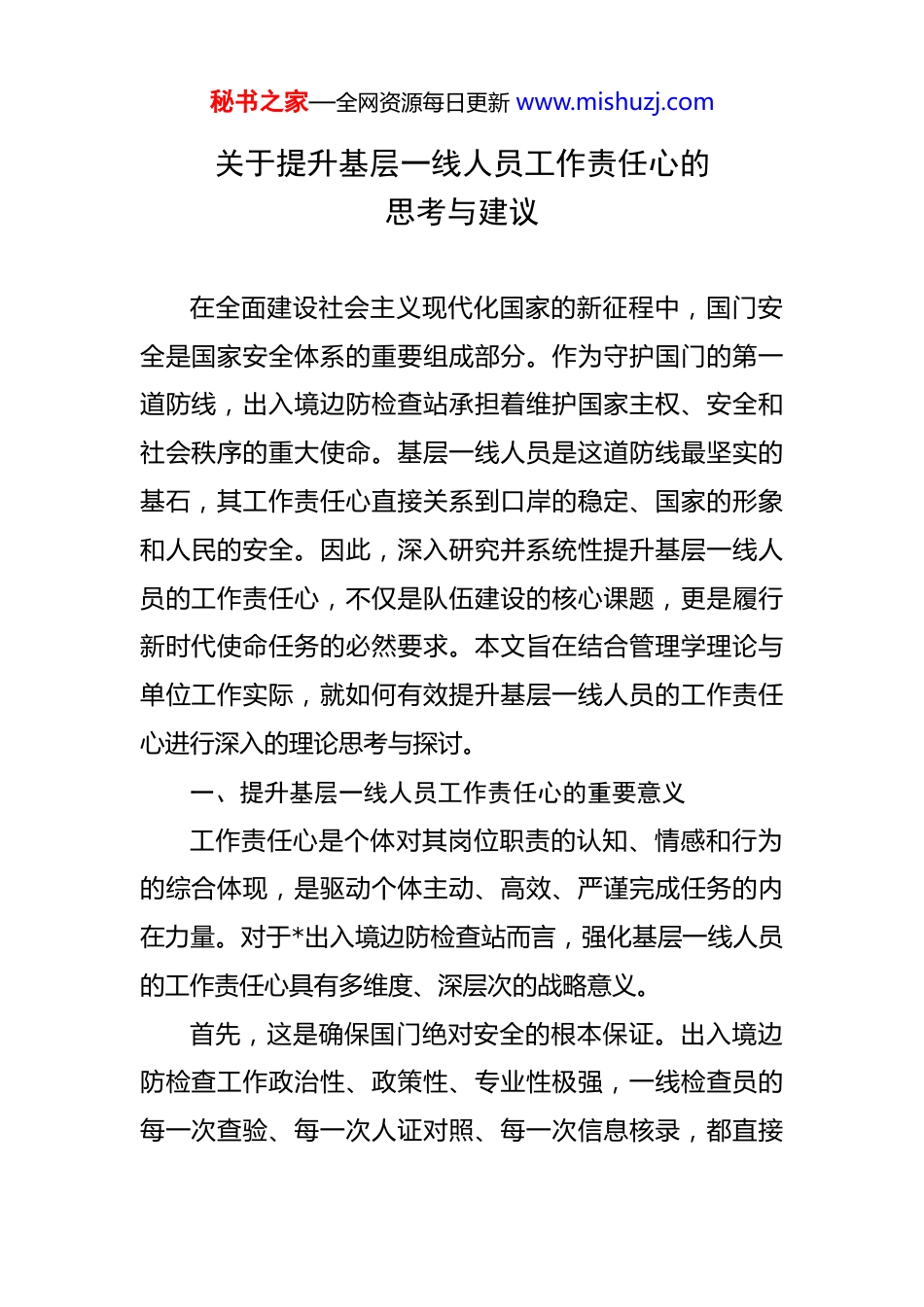 秘书之家—全网资源每日更新 www.mishuzj.com

关于提升基层一线人员工作责任心的思考与建议

在全面建设社会主义现代化国家的新征程中，国门安全是国家安全体系的重要组成部分。作为守护国门的第一道防线，出入境边防检查站承担着维护国家主权、安全和社会秩序的重大使命。基层一线人员是这道防线最坚实的基石，其工作责任心直接关系到口岸的稳定、国家的形象和人民的安全。因此，深入研究并系统性提升基层一线人员的工作责任心，不仅是队伍建设的核心课题，更是履行新时代使命任务的必然要求。本文旨在结合管理学理论与单位工作实际，就如何有效提升基层一线人员的工作责任心进行深入的理论思考与探讨。

一、提升基层一线人员工作责任心的重要意义

工作责任心是个体对其岗位职责的认知、情感和行为的综合体现，是驱动个体主动、高效、严谨完成任务的内在力量。对于*出入境边防检查站而言，强化基层一线人员的工作责任心具有多维度、深层次的战略意义。

首先，这是确保国门绝对安全的根本保证。出入境边防检查工作政治性、政策性、专业性极强，一线检查员的每一次查验、每一次人证对照、每一次信息核录，都直接